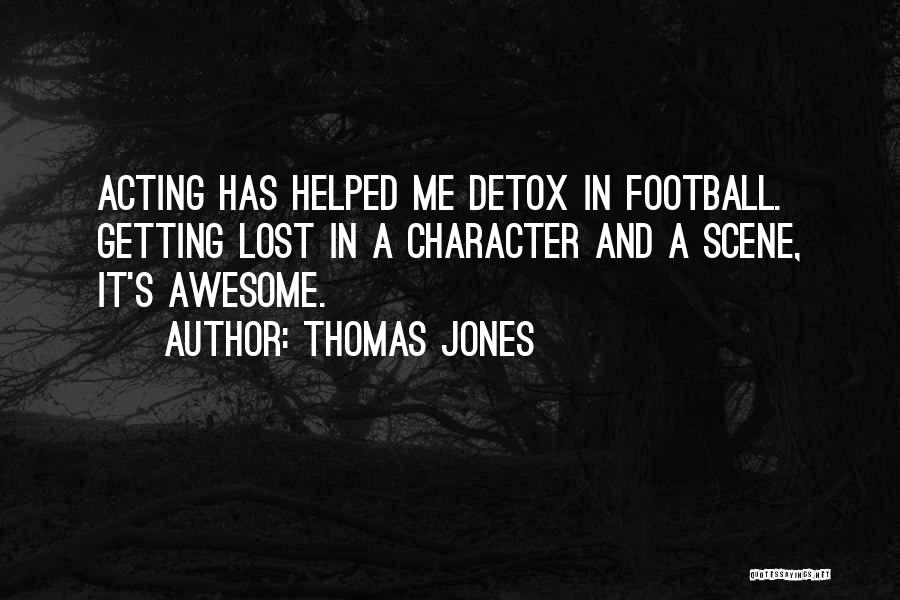 ACTING HAS HELPED ME DETOX IN FOOTBALL. GETTING LOST IN A CHARACTER AND A SCENE, IT'S AWESOME.

AUTHOR: THOMAS JONES

QUOTESSAYINGS.NET